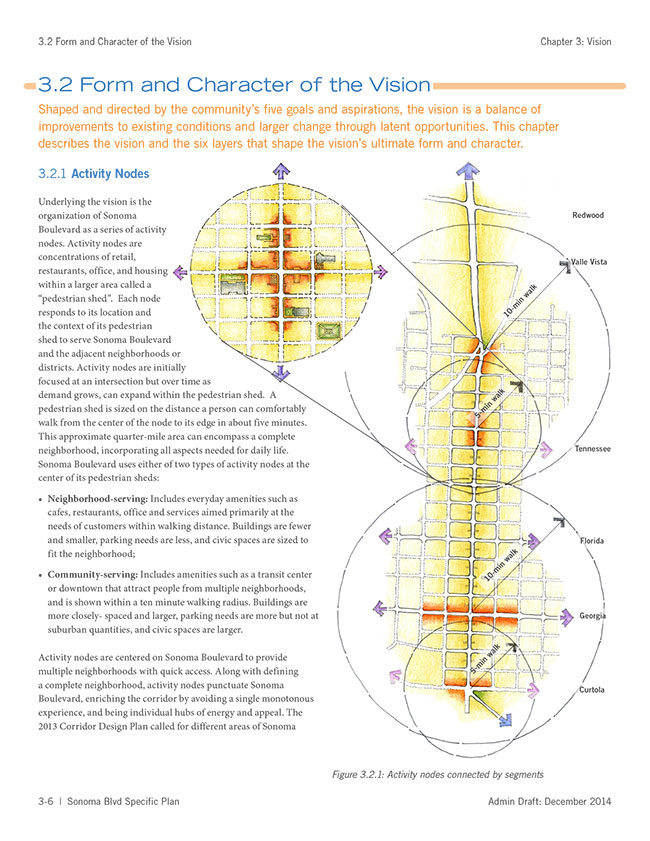 3.2 Form and Character of the Vision

Chapter 3: Vision

3.2 Form and Character of the Vision

Shaped and directed by the community's five goals and aspirations, the vision is a balance of improvements to existing conditions and larger change through latent opportunities. This chapter describes the vision and the six layers that shape the vision's ultimate form and character.

3.2.1 Activity Nodes

Underlying the vision is the organization of Sonoma Boulevard as a series of activity nodes. Activity nodes are concentrations of retail, restaurants, office, and housing within a larger area called a "pedestrian shed". Each node responds to its location and the context of its pedestrian shed to serve Sonoma Boulevard and the adjacent neighborhoods or districts. Activity nodes are initially focused at an intersection but over time as demand grows, can expand within the pedestrian shed. A pedestrian shed is sized on the distance a person can comfortably walk from the center of the node to its edge in about five minutes. This approximate quarter-mile area can encompass a complete neighborhood, incorporating all aspects needed for daily life. Sonoma Boulevard uses either of two types of activity nodes at the center of its pedestrian sheds:

• Neighborhood-serving: Includes everyday amenities such as cafes, restaurants, office and services aimed primarily at the needs of customers within walking distance. Buildings are fewer and smaller, parking needs are less, and civic spaces are sized to fit the neighborhood;

• Community-serving: Includes amenities such as a transit center or downtown that attract people from multiple neighborhoods, and is shown within a ten minute walking radius. Buildings are more closely- spaced and larger, parking needs are more but not at suburban quantities, and civic spaces are larger.

Activity nodes are centered on Sonoma Boulevard to provide multiple neighborhoods with quick access. Along with defining a complete neighborhood, activity nodes punctuate Sonoma Boulevard, enriching the corridor by avoiding a single monotonous experience, and being individual hubs of energy and appeal. The 2013 Corridor Design Plan called for different areas of Sonoma

Redwood
Valle Vista
10-min walk
5-min walk
Tennessee
Florida
10-min walk
Georgia
5-min walk
Curtola

Figure 3.2.1: Activity nodes connected by segments

3-6 | Sonoma Blvd Specific Plan

Admin Draft: December 2014